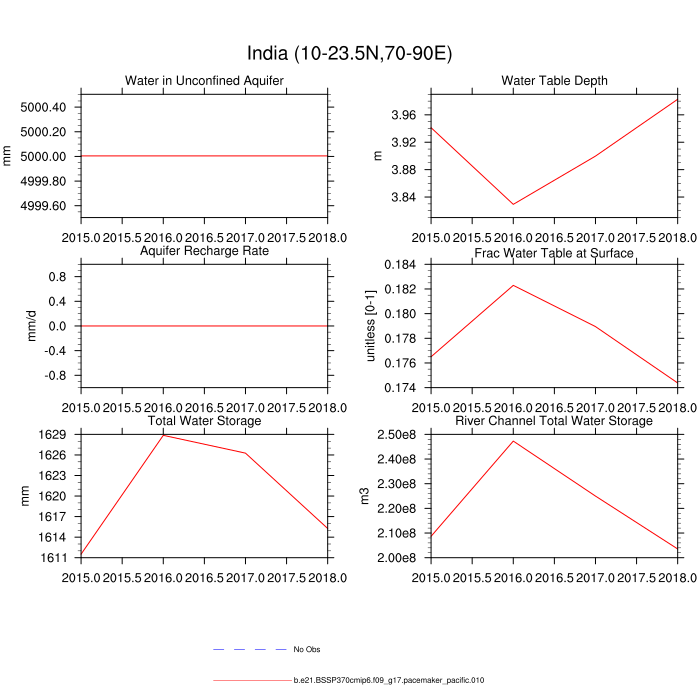 India (10-23.5N,70-90E)

Water in Unconfined Aquifer

mm

5000.40
5000.20
5000.00
4999.80
4999.60

2015.0 2015.5 2016.0 2016.5 2017.0 2017.5 2018.0

Water Table Depth

m

3.96
3.92
3.88
3.84

2015.0 2015.5 2016.0 2016.5 2017.0 2017.5 2018.0

Aquifer Recharge Rate

mm/d

0.8
0.4
0.0
-0.4
-0.8

2015.0 2015.5 2016.0 2016.5 2017.0 2017.5 2018.0

Frac Water Table at Surface

unitless [0-1]

0.184
0.182
0.180
0.178
0.176
0.174

2015.0 2015.5 2016.0 2016.5 2017.0 2017.5 2018.0

Total Water Storage

mm

1629
1626
1623
1620
1617
1614
1611

2015.0 2015.5 2016.0 2016.5 2017.0 2017.5 2018.0

River Channel Total Water Storage

m3

2.50e8
2.40e8
2.30e8
2.20e8
2.10e8
2.00e8

2015.0 2015.5 2016.0 2016.5 2017.0 2017.5 2018.0

No Obs

b.e21.BSSP370cmip6.f09_g17.pacemaker_pacific.010